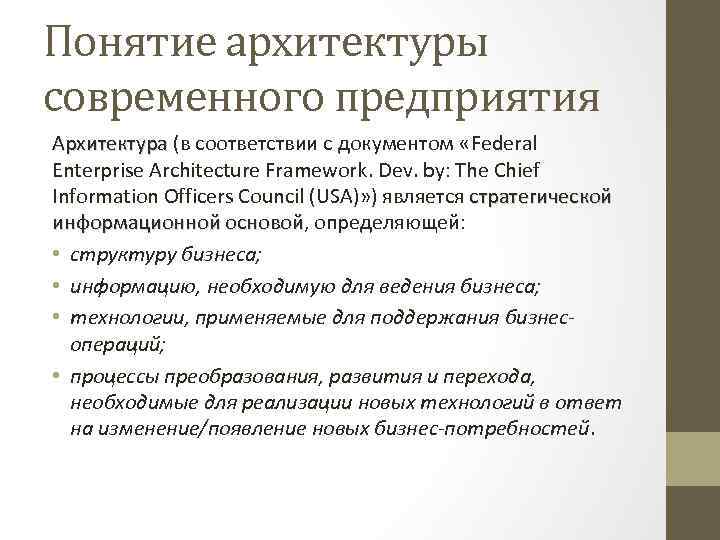 Понятие архитектуры современного предприятия

Архитектура (в соответствии с документом «Federal Enterprise Architecture Framework. Dev. by: The Chief Information Officers Council (USA)») является стратегической информационной основой, определяющей:

• структуру бизнеса;
• информацию, необходимую для ведения бизнеса;
• технологии, применяемые для поддержания бизнес-операций;
• процессы преобразования, развития и перехода, необходимые для реализации новых технологий в ответ на изменение/появление новых бизнес-потребностей.